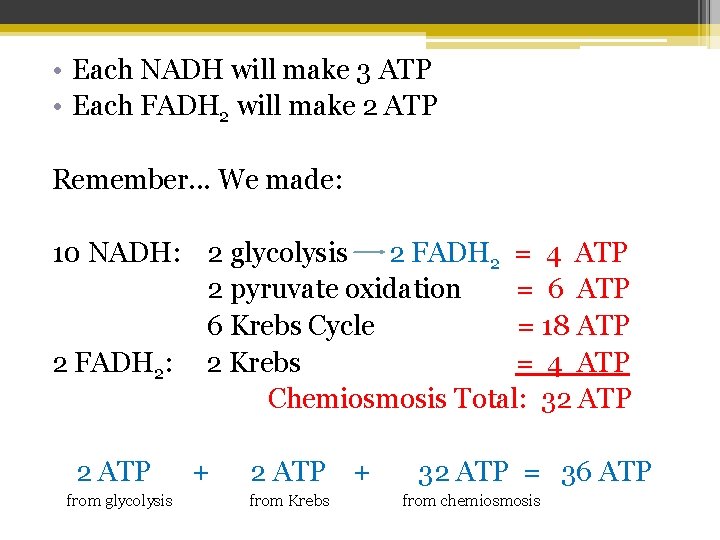 • Each NADH will make 3 ATP
• Each $FADH_2$ will make 2 ATP

Remember… We made:

10 NADH: 2 glycolysis → 2 $FADH_2$ = 4 ATP
2 pyruvate oxidation = 6 ATP
6 Krebs Cycle = 18 ATP
2 $FADH_2$: 2 Krebs = 4 ATP
Chemiosmosis Total: 32 ATP

2 ATP + 2 ATP + 32 ATP = 36 ATP
from glycolysis from Krebs from chemiosmosis